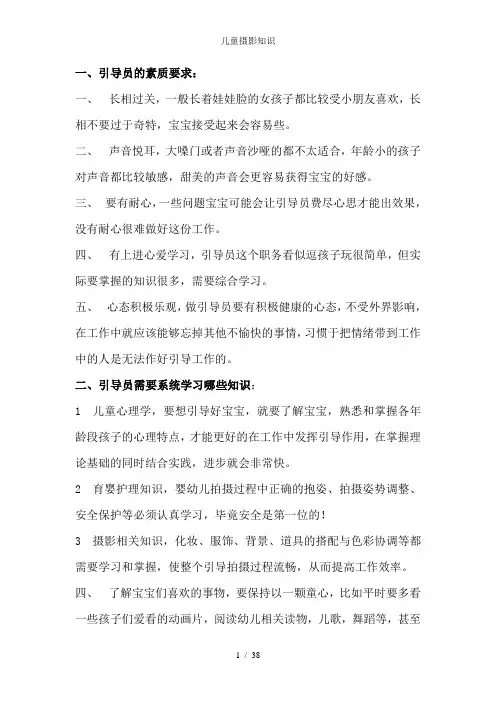 儿童摄影知识

一、引导员的素质要求：

一、　长相过关，一般长着娃娃脸的女孩子都比较受小朋友喜欢，长相不要过于奇特，宝宝接受起来会容易些。

二、　声音悦耳，大嗓门或者声音沙哑的都不太适合，年龄小的孩子对声音都比较敏感，甜美的声音会更容易获得宝宝的好感。

三、　要有耐心，一些问题宝宝可能会让引导员费尽心思才能出效果，没有耐心很难做好这份工作。

四、　有上进心爱学习，引导员这个职务看似逗孩子玩很简单，但实际要掌握的知识很多，需要综合学习。

五、　心态积极乐观，做引导员要有积极健康的心态，不受外界影响，在工作中就应该能够忘掉其他不愉快的事情，习惯于把情绪带到工作中的人是无法作好引导工作的。

二、引导员需要系统学习哪些知识：

1　儿童心理学，要想引导好宝宝，就要了解宝宝，熟悉和掌握各年龄段孩子的心理特点，才能更好的在工作中发挥引导作用，在掌握理论基础的同时结合实践，进步就会非常快。

2　育婴护理知识，婴幼儿拍摄过程中正确的抱姿、拍摄姿势调整、安全保护等必须认真学习，毕竟安全是第一位的！

3　摄影相关知识，化妆、服饰、背景、道具的搭配与色彩协调等都需要学习和掌握，使整个引导拍摄过程流畅，从而提高工作效率。

四、　了解宝宝们喜欢的事物，要保持以一颗童心，比如平时要多看一些孩子们爱看的动画片，阅读幼儿相关读物，儿歌，舞蹈等，甚至

1 / 38